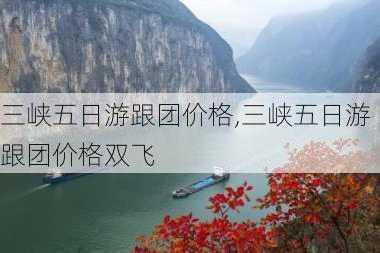 三峡五日游跟团价格,三峡五日游跟团价格双飞